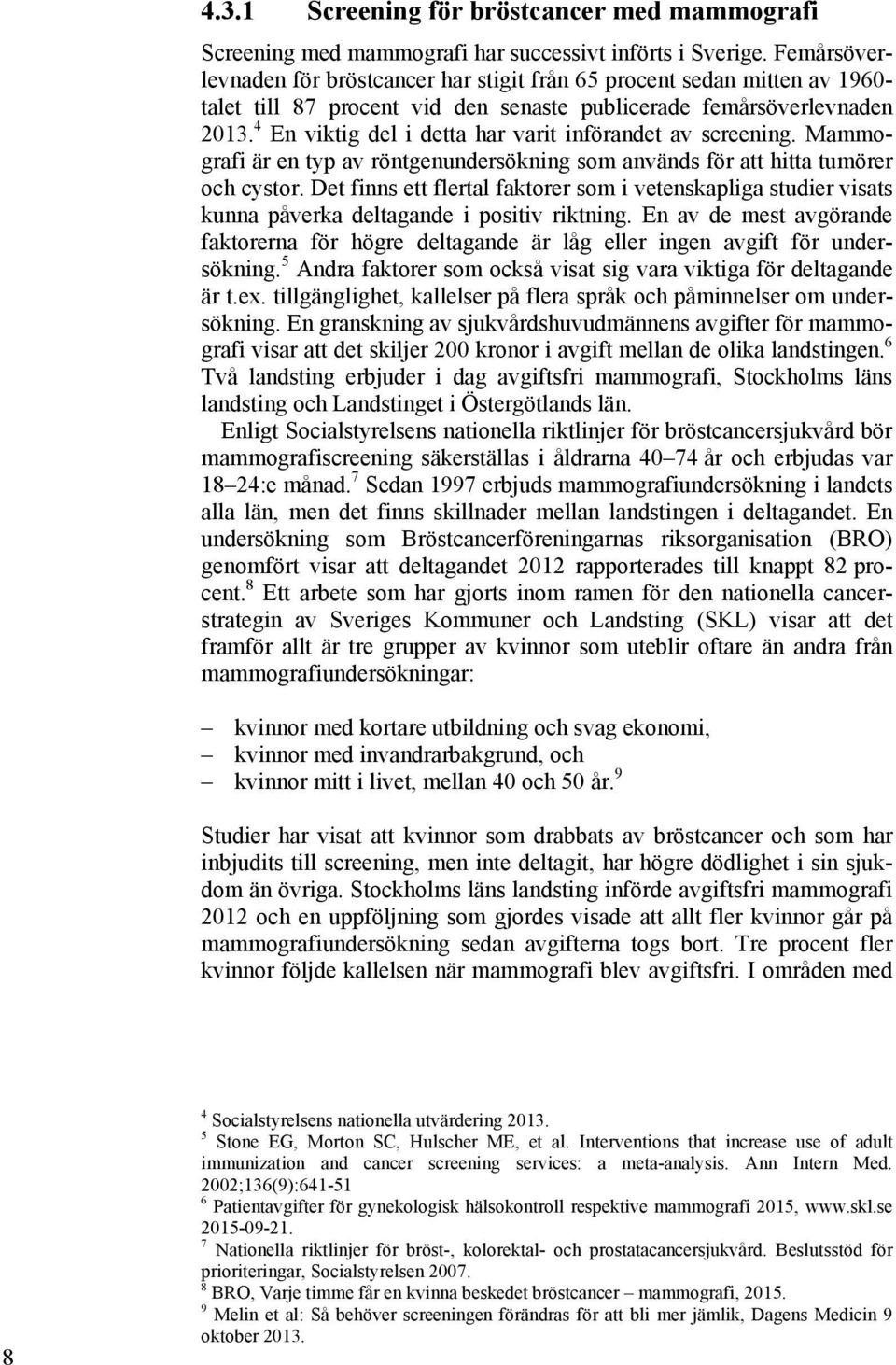 4.3.1 Screening för bröstcancer med mammografi

Screening med mammografi har successivt införts i Sverige. Femårsöverlevnaden för bröstcancer har stigit från 65 procent sedan mitten av 1960-talet till 87 procent vid den senaste publicerade femårsöverlevnaden 2013.$^4$ En viktig del i detta har varit införandet av screening. Mammografi är en typ av röntgenundersökning som används för att hitta tumörer och cystor. Det finns ett flertal faktorer som i vetenskapliga studier visats kunna påverka deltagande i positiv riktning. En av de mest avgörande faktorerna för högre deltagande är låg eller ingen avgift för undersökning.$^5$ Andra faktorer som också visat sig vara viktiga för deltagande är t.ex. tillgänglighet, kallelser på flera språk och påminnelser om undersökning. En granskning av sjukvårdshuvudmännens avgifter för mammografi visar att det skiljer 200 kronor i avgift mellan de olika landstingen.$^6$ Två landsting erbjuder i dag avgiftsfri mammografi, Stockholms läns landsting och Landstinget i Östergötlands län.

Enligt Socialstyrelsens nationella riktlinjer för bröstcancersjukvård bör mammografiscreening säkerställas i åldrarna 40–74 år och erbjudas var 18–24:e månad.$^7$ Sedan 1997 erbjuds mammografiundersökning i landets alla län, men det finns skillnader mellan landstingen i deltagandet. En undersökning som Bröstcancerföreningarnas riksorganisation (BRO) genomfört visar att deltagandet 2012 rapporterades till knappt 82 procent.$^8$ Ett arbete som har gjorts inom ramen för den nationella cancerstrategin av Sveriges Kommuner och Landsting (SKL) visar att det framför allt är tre grupper av kvinnor som uteblir oftare än andra från mammografiundersökningar:

– kvinnor med kortare utbildning och svag ekonomi,
– kvinnor med invandrarbakgrund, och
– kvinnor mitt i livet, mellan 40 och 50 år.$^9$

Studier har visat att kvinnor som drabbats av bröstcancer och som har inbjudits till screening, men inte deltagit, har högre dödlighet i sin sjukdom än övriga. Stockholms läns landsting införde avgiftsfri mammografi 2012 och en uppföljning som gjordes visade att allt fler kvinnor går på mammografiundersökning sedan avgifterna togs bort. Tre procent fler kvinnor följde kallelsen när mammografi blev avgiftsfri. I områden med

$^4$ Socialstyrelsens nationella utvärdering 2013.
$^5$ Stone EG, Morton SC, Hulscher ME, et al. Interventions that increase use of adult immunization and cancer screening services: a meta-analysis. Ann Intern Med. 2002;136(9):641-51
$^6$ Patientavgifter för gynekologisk hälsokontroll respektive mammografi 2015, www.skl.se 2015-09-21.
$^7$ Nationella riktlinjer för bröst-, kolorektal- och prostatacancersjukvård. Beslutsstöd för prioriteringar, Socialstyrelsen 2007.
$^8$ BRO, Varje timme får en kvinna beskedet bröstcancer – mammografi, 2015.
$^9$ Melin et al: Så behöver screeningen förändras för att bli mer jämlik, Dagens Medicin 9 oktober 2013.

8